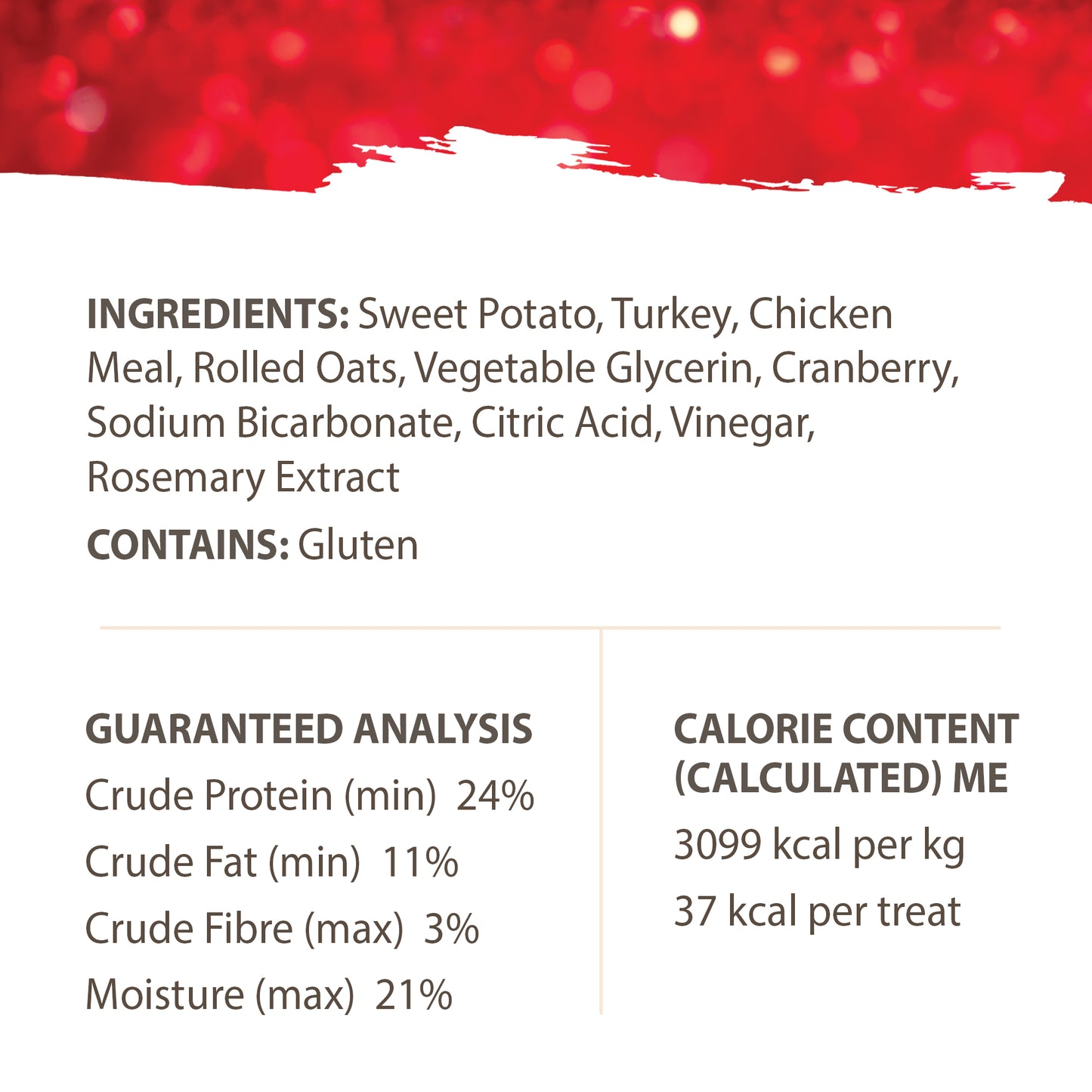 INGREDIENTS: Sweet Potato, Turkey, Chicken Meal, Rolled Oats, Vegetable Glycerin, Cranberry, Sodium Bicarbonate, Citric Acid, Vinegar, Rosemary Extract

CONTAINS: Gluten

GUARANTEED ANALYSIS
Crude Protein (min) 24%
Crude Fat (min) 11%
Crude Fibre (max) 3%
Moisture (max) 21%

CALORIE CONTENT (CALCULATED) ME
3099 kcal per kg
37 kcal per treat